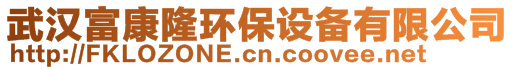 武汉富康隆环保设备有限公司
http://FKLOZONE.cn.coovee.net